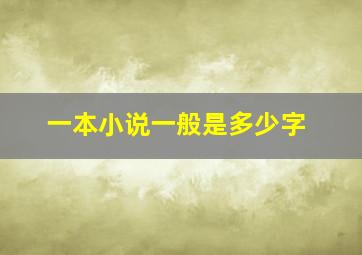 一本小说一般是多少字